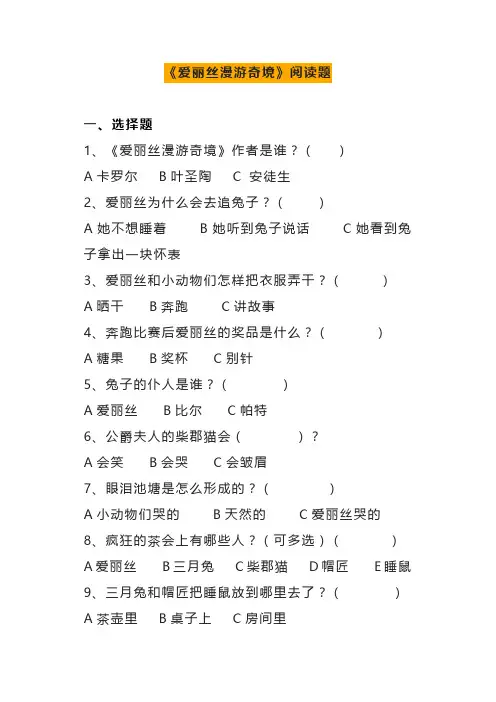 《爱丽丝漫游奇境》阅读题

一、选择题

1、《爱丽丝漫游奇境》作者是谁？(　　)

A 卡罗尔　B 叶圣陶　C 安徒生

2、爱丽丝为什么会去追兔子？(　　)

A 她不想睡着　B 她听到兔子说话　C 她看到兔子拿出一块怀表

3、爱丽丝和小动物们怎样把衣服弄干？(　　)

A 晒干　B 奔跑　C 讲故事

4、奔跑比赛后爱丽丝的奖品是什么？(　　)

A 糖果　B 奖杯　C 别针

5、兔子的仆人是谁？(　　)

A 爱丽丝　B 比尔　C 帕特

6、公爵夫人的柴郡猫会(　　)？

A 会笑　B 会哭　C 会皱眉

7、眼泪池塘是怎么形成的？(　　)

A 小动物们哭的　B 天然的　C 爱丽丝哭的

8、疯狂的茶会上有哪些人？(可多选)(　　)

A 爱丽丝　B 三月兔　C 柴郡猫　D 帽匠　E 睡鼠

9、三月兔和帽匠把睡鼠放到哪里去了？(　　)

A 茶壶里　B 桌子上　C 房间里